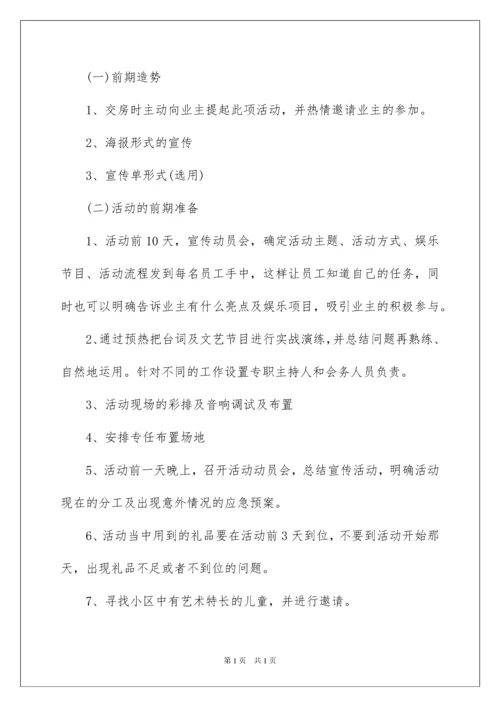 (一)前期造势

1、交房时主动向业主提起此项活动，并热情邀请业主的参加。

2、海报形式的宣传

3、宣传单形式(选用)

(二)活动的前期准备

1、活动前10天，宣传动员会，确定活动主题、活动方式、娱乐节目、活动流程发到每名员工手中，这样让员工知道自己的任务，同时也可以明确告诉业主有什么亮点及娱乐项目，吸引业主的积极参与。

2、通过预热把台词及文艺节目进行实战演练，并总结问题再熟练、自然地运用。针对不同的工作设置专职主持人和会务人员负责。

3、活动现场的彩排及音响调试及布置

4、安排专任布置场地

5、活动前一天晚上，召开活动动员会，总结宣传活动，明确活动现在的分工及出现意外情况的应急预案。

6、活动当中用到的礼品要在活动前3天到位，不要到活动开始那天，出现礼品不足或者不到位的问题。

7、寻找小区中有艺术特长的儿童，并进行邀请。

第1页 共1页